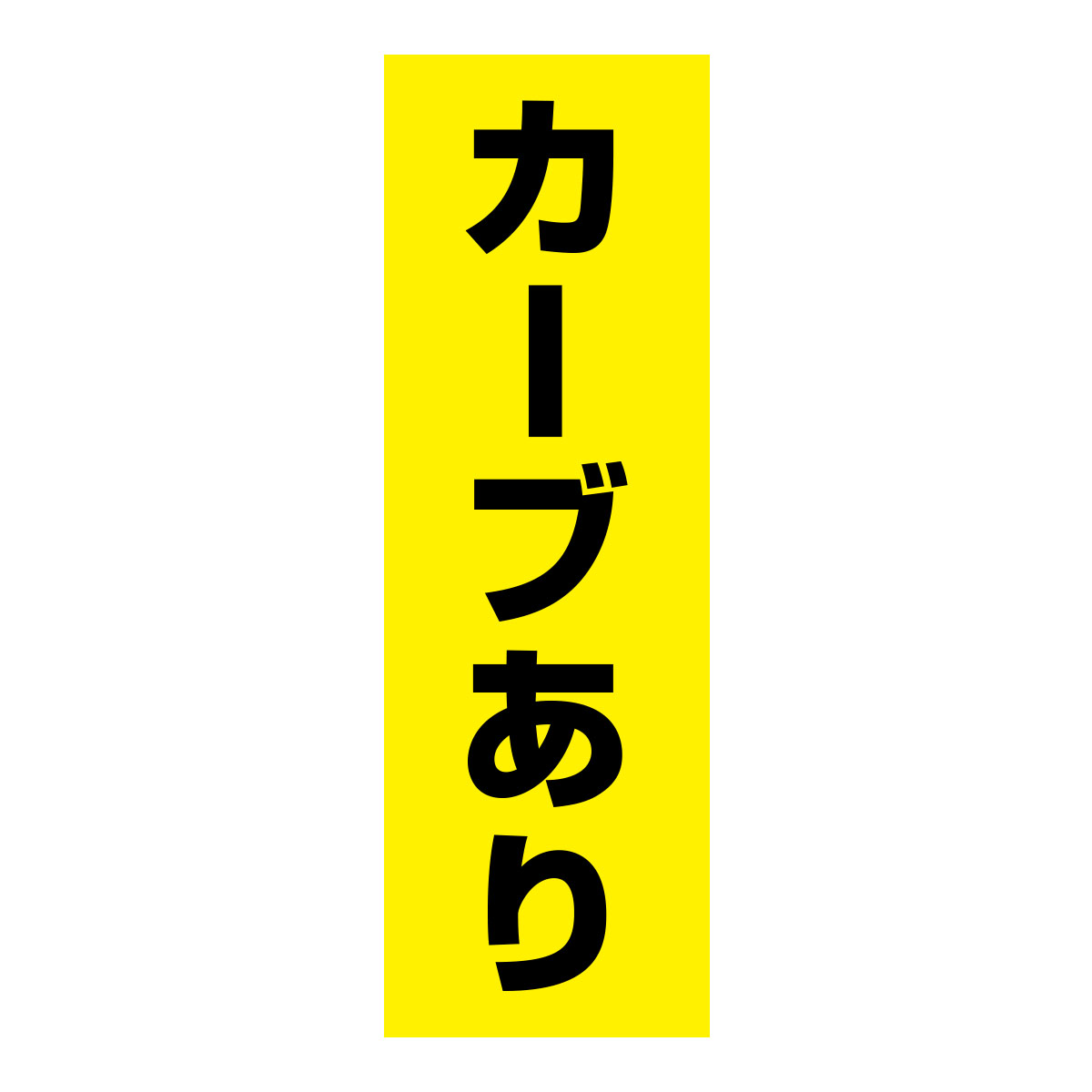 カーブあり